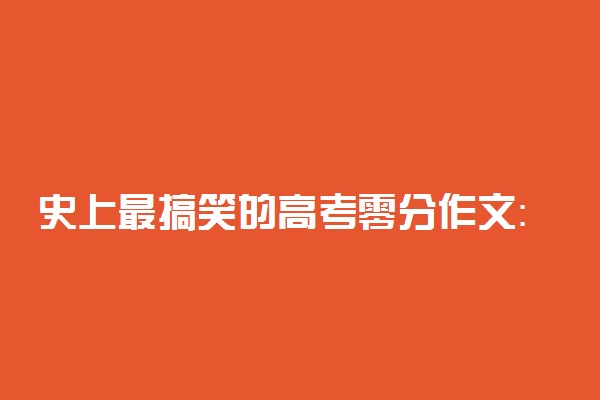 史上最搞笑的高考零分作文: